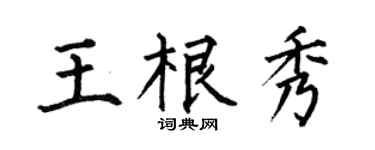 王根秀
词典网